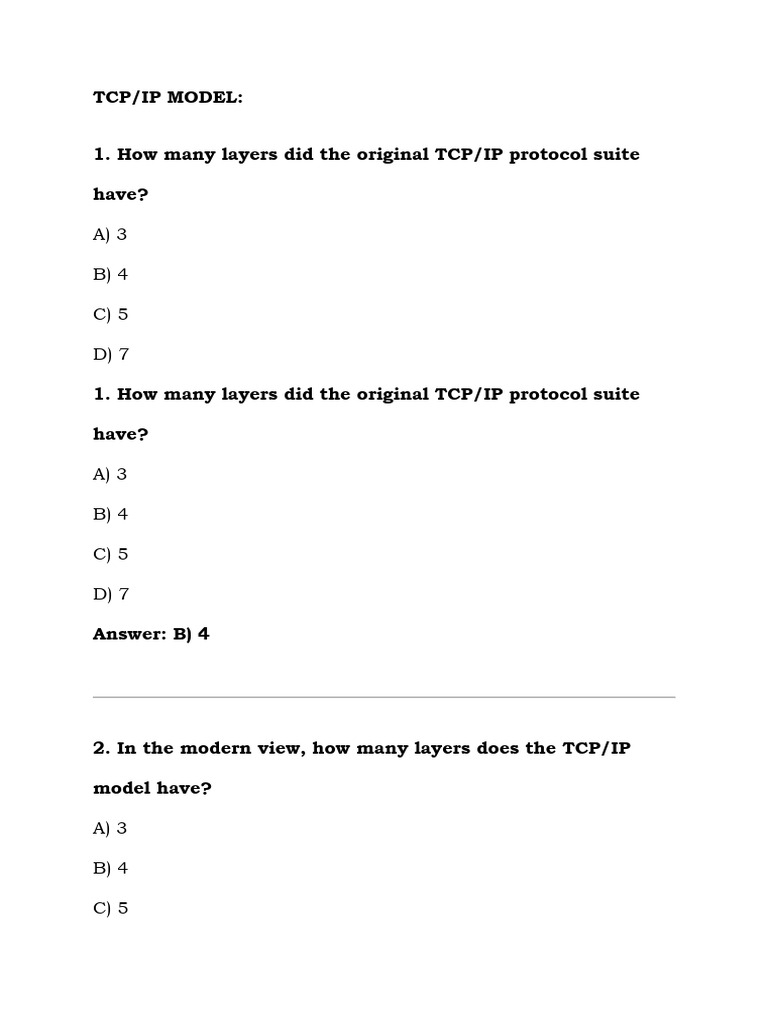 TCP/IP MODEL:

1. How many layers did the original TCP/IP protocol suite have?

A) 3

B) 4

C) 5

D) 7

1. How many layers did the original TCP/IP protocol suite have?

A) 3

B) 4

C) 5

D) 7

Answer: B) 4

2. In the modern view, how many layers does the TCP/IP model have?

A) 3

B) 4

C) 5